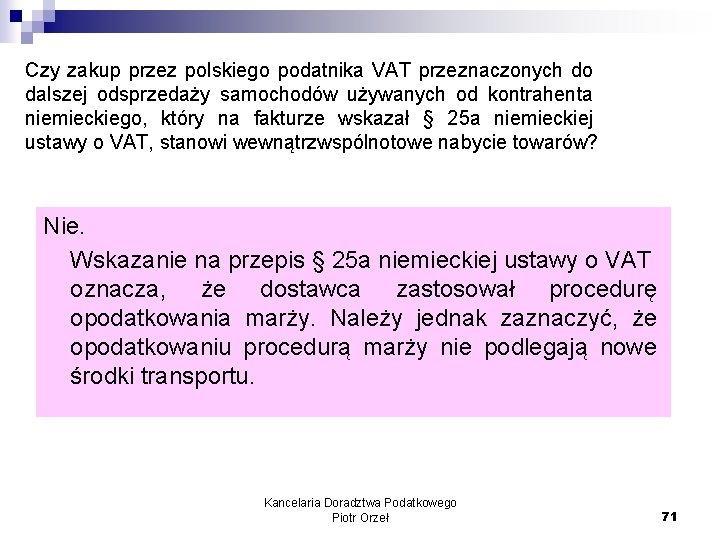 Czy zakup przez polskiego podatnika VAT przeznaczonych do dalszej odsprzedaży samochodów używanych od kontrahenta niemieckiego, który na fakturze wskazał § 25a niemieckiej ustawy o VAT, stanowi wewnątrzwspólnotowe nabycie towarów?

Nie.

Wskazanie na przepis § 25a niemieckiej ustawy o VAT oznacza, że dostawca zastosował procedurę opodatkowania marży. Należy jednak zaznaczyć, że opodatkowaniu procedurą marży nie podlegają nowe środki transportu.

Kancelaria Doradztwa Podatkowego
Piotr Orzeł

71